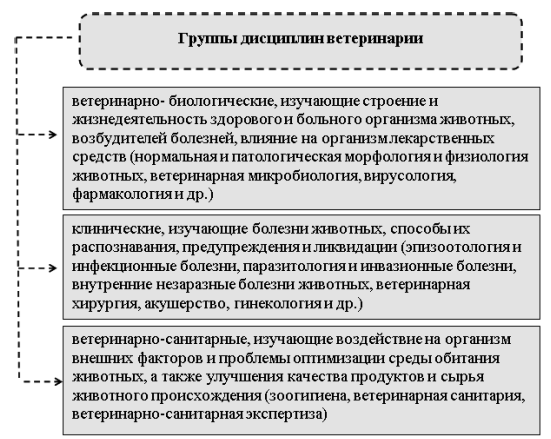 Группы дисциплин ветеринарии

ветеринарно- биологические, изучающие строение и жизнедеятельность здорового и больного организма животных, возбудителей болезней, влияние на организм лекарственных средств (нормальная и патологическая морфология и физиология животных, ветеринарная микробиология, вирусология, фармакология и др.)

клинические, изучающие болезни животных, способы их распознавания, предупреждения и ликвидации (эпизоотология и инфекционные болезни, паразитология и инвазионные болезни, внутренние незаразные болезни животных, ветеринарная хирургия, акушерство, гинекология и др.)

ветеринарно-санитарные, изучающие воздействие на организм внешних факторов и проблемы оптимизации среды обитания животных, а также улучшения качества продуктов и сырья животного происхождения (зоогигиена, ветеринарная санитария, ветеринарно-санитарная экспертиза)